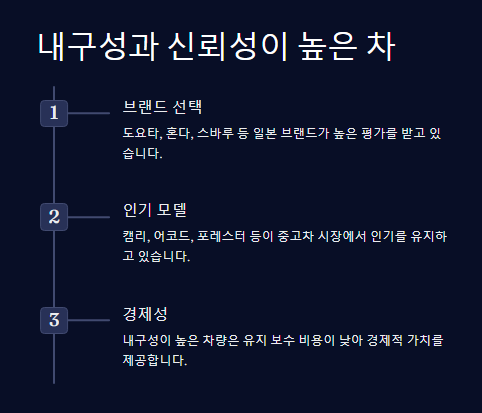 내구성과 신뢰성이 높은 차

1

브랜드 선택

도요타, 혼다, 스바루 등 일본 브랜드가 높은 평가를 받고 있습니다.

2

인기 모델

캠리, 어코드, 포레스터 등이 중고차 시장에서 인기를 유지하고 있습니다.

3

경제성

내구성이 높은 차량은 유지 보수 비용이 낮아 경제적 가치를 제공합니다.